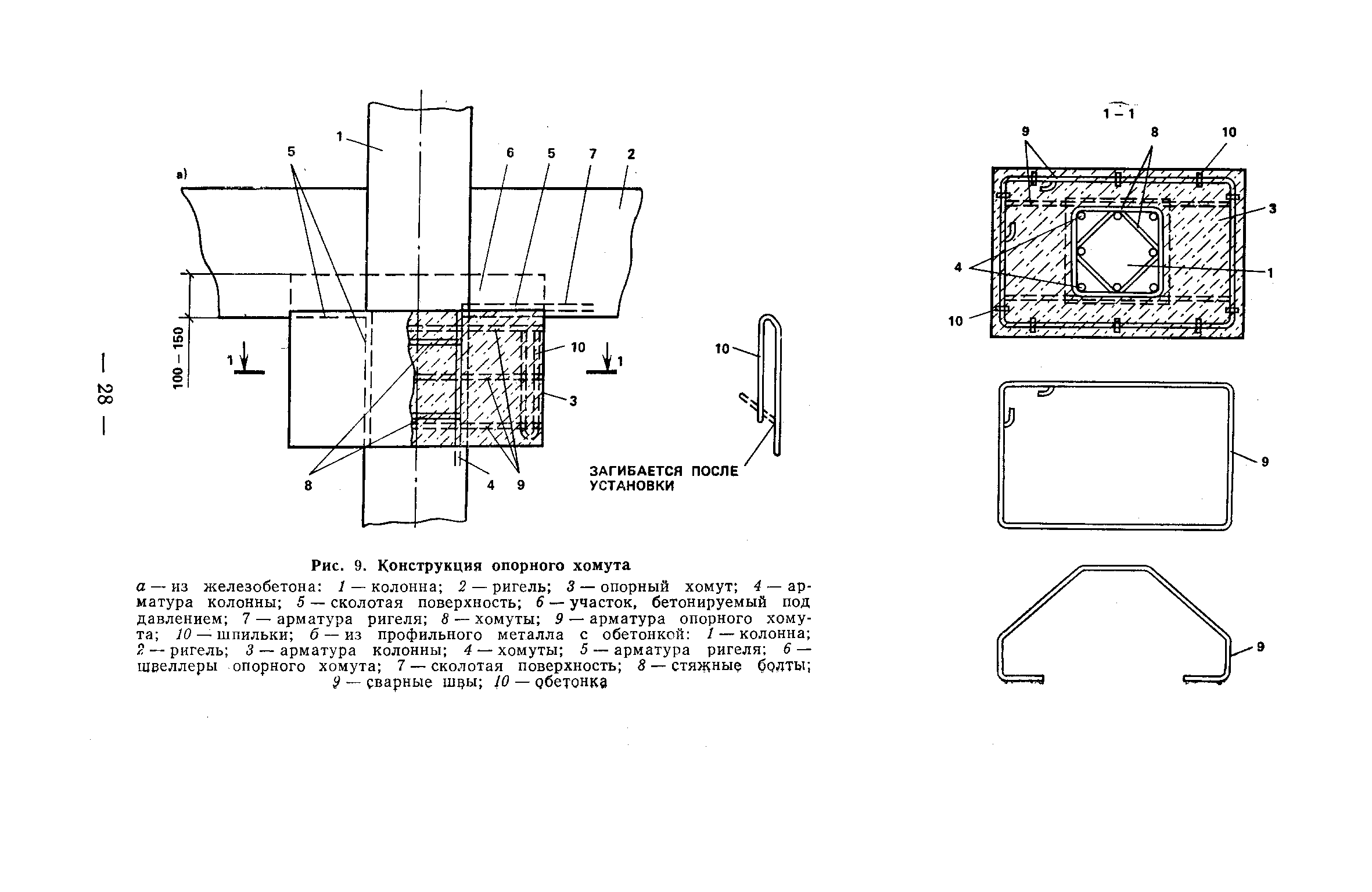 — 28 —

а)

1

5

6

5

7

2

100 – 150

1

1

10

3

8

4

9

10

ЗАГИБАЕТСЯ ПОСЛЕ УСТАНОВКИ

1 – 1

9

8

10

3

4

1

10

9

9

Рис. 9. Конструкция опорного хомута

а — из железобетона: 1 — колонна; 2 — ригель; 3 — опорный хомут; 4 — арматура колонны; 5 — сколотая поверхность; 6 — участок, бетонируемый под давлением; 7 — арматура ригеля; 8 — хомуты; 9 — арматура опорного хомута; 10 — шпильки; б — из профильного металла с обетонкой: 1 — колонна; 2 — ригель; 3 — арматура колонны; 4 — хомуты; 5 — арматура ригеля; 6 — швеллеры опорного хомута; 7 — сколотая поверхность; 8 — стяжные болты; 9 — сварные швы; 10 — обетонка